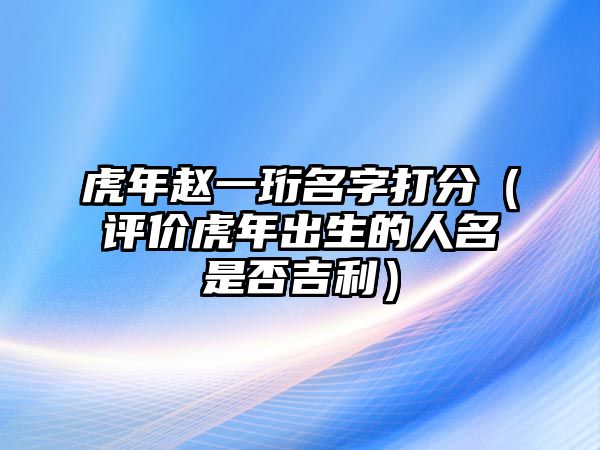 虎年赵一珩名字打分（评价虎年出生的人名是否吉利）